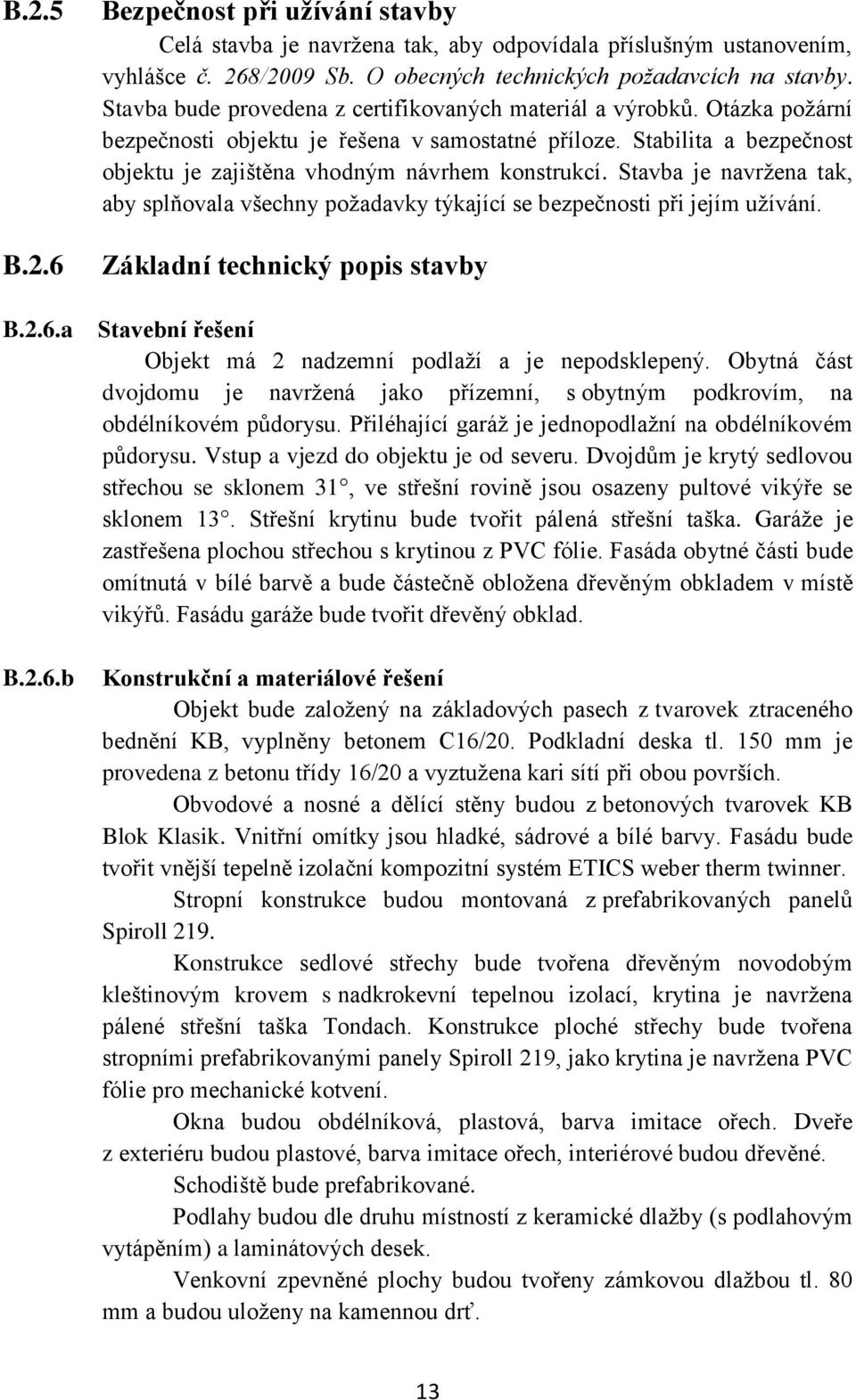 B.2.5 Bezpečnost při užívání stavby

Celá stavba je navržena tak, aby odpovídala příslušným ustanovením, vyhlášce č. 268/2009 Sb. O obecných technických požadavcích na stavby. Stavba bude provedena z certifikovaných materiál a výrobků. Otázka požární bezpečnosti objektu je řešena v samostatné příloze. Stabilita a bezpečnost objektu je zajištěna vhodným návrhem konstrukcí. Stavba je navržena tak, aby splňovala všechny požadavky týkající se bezpečnosti při jejím užívání.

B.2.6 Základní technický popis stavby

B.2.6.a Stavební řešení

Objekt má 2 nadzemní podlaží a je nepodsklepený. Obytná část dvojdomu je navržená jako přízemní, s obytným podkrovím, na obdélníkovém půdorysu. Přiléhající garáž je jednopodlažní na obdélníkovém půdorysu. Vstup a vjezd do objektu je od severu. Dvojdům je krytý sedlovou střechou se sklonem 31 , ve střešní rovině jsou osazeny pultové vikýře se sklonem 13 . Střešní krytinu bude tvořit pálená střešní taška. Garáže je zastřešena plochou střechou s krytinou z PVC fólie. Fasáda obytné části bude omítnutá v bílé barvě a bude částečně obložena dřevěným obkladem v místě vikýřů. Fasádu garáže bude tvořit dřevěný obklad.

B.2.6.b Konstrukční a materiálové řešení

Objekt bude založený na základových pasech z tvarovek ztraceného bednění KB, vyplněny betonem C16/20. Podkladní deska tl. 150 mm je provedena z betonu třídy 16/20 a vyztužena kari sítí při obou površích.

Obvodové a nosné a dělící stěny budou z betonových tvarovek KB Blok Klasik. Vnitřní omítky jsou hladké, sádrové a bílé barvy. Fasádu bude tvořit vnější tepelně izolační kompozitní systém ETICS weber therm twinner.

Stropní konstrukce budou montovaná z prefabrikovaných panelů Spiroll 219.

Konstrukce sedlové střechy bude tvořena dřevěným novodobým kleštinovým krovem s nadkrokevní tepelnou izolací, krytina je navržena pálené střešní taška Tondach. Konstrukce ploché střechy bude tvořena stropními prefabrikovanými panely Spiroll 219, jako krytina je navržena PVC fólie pro mechanické kotvení.

Okna budou obdélníková, plastová, barva imitace ořech. Dveře z exteriéru budou plastové, barva imitace ořech, interiérové budou dřevěné.

Schodiště bude prefabrikované.

Podlahy budou dle druhu místností z keramické dlažby (s podlahovým vytápěním) a laminátových desek.

Venkovní zpevněné plochy budou tvořeny zámkovou dlažbou tl. 80 mm a budou uloženy na kamennou drť.

13